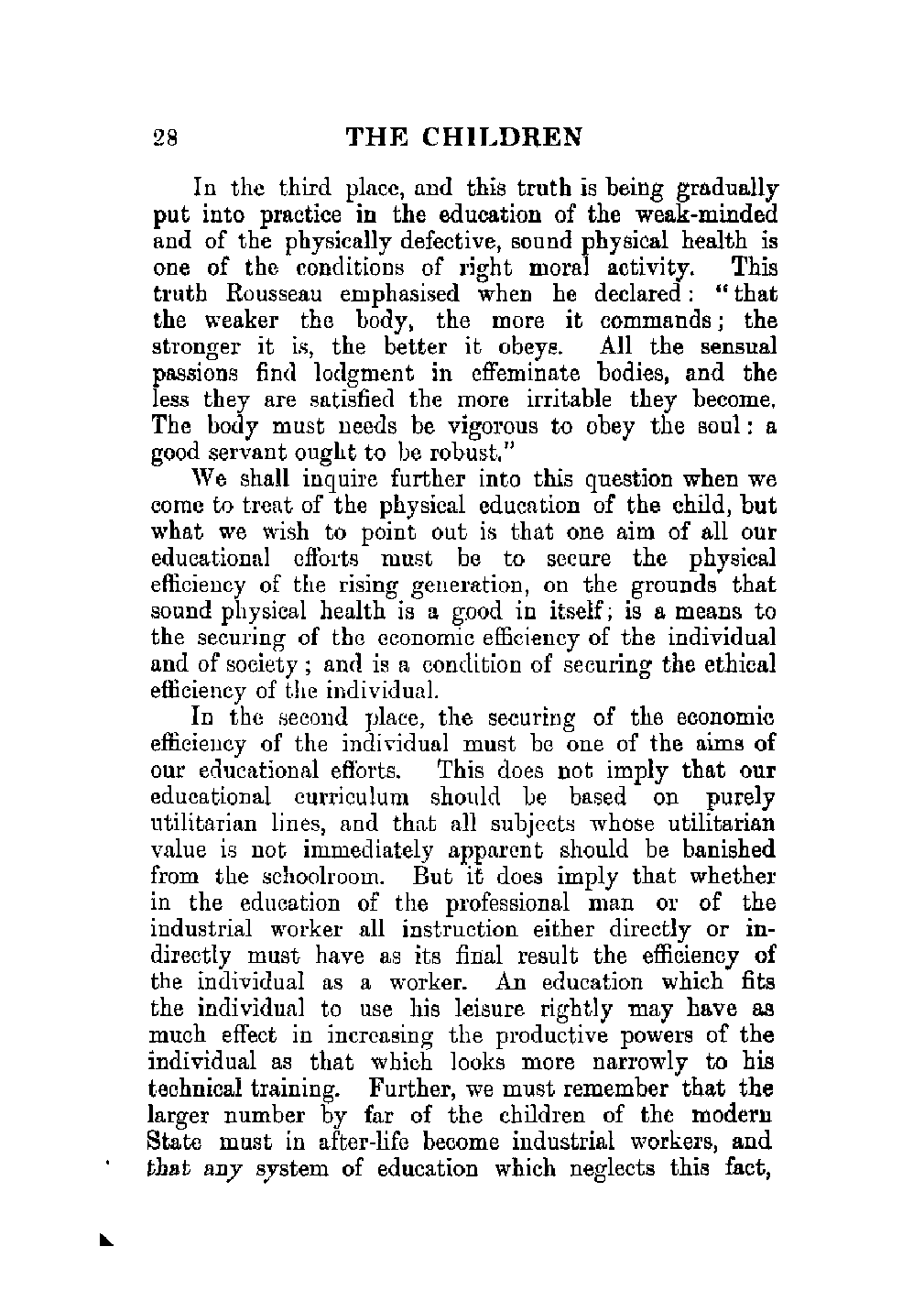 28 THE CHILDREN

In the third place, and this truth is being gradually put into practice in the education of the weak-minded and of the physically defective, sound physical health is one of the conditions of right moral activity. This truth Rousseau emphasised when he declared: "that the weaker the body, the more it commands; the stronger it is, the better it obeys. All the sensual passions find lodgment in effeminate bodies, and the less they are satisfied the more irritable they become. The body must needs be vigorous to obey the soul: a good servant ought to be robust."

We shall inquire further into this question when we come to treat of the physical education of the child, but what we wish to point out is that one aim of all our educational efforts must be to secure the physical efficiency of the rising generation, on the grounds that sound physical health is a good in itself; is a means to the securing of the economic efficiency of the individual and of society; and is a condition of securing the ethical efficiency of the individual.

In the second place, the securing of the economic efficiency of the individual must be one of the aims of our educational efforts. This does not imply that our educational curriculum should be based on purely utilitarian lines, and that all subjects whose utilitarian value is not immediately apparent should be banished from the schoolroom. But it does imply that whether in the education of the professional man or of the industrial worker all instruction either directly or indirectly must have as its final result the efficiency of the individual as a worker. An education which fits the individual to use his leisure rightly may have as much effect in increasing the productive powers of the individual as that which looks more narrowly to his technical training. Further, we must remember that the larger number by far of the children of the modern State must in after-life become industrial workers, and that any system of education which neglects this fact,